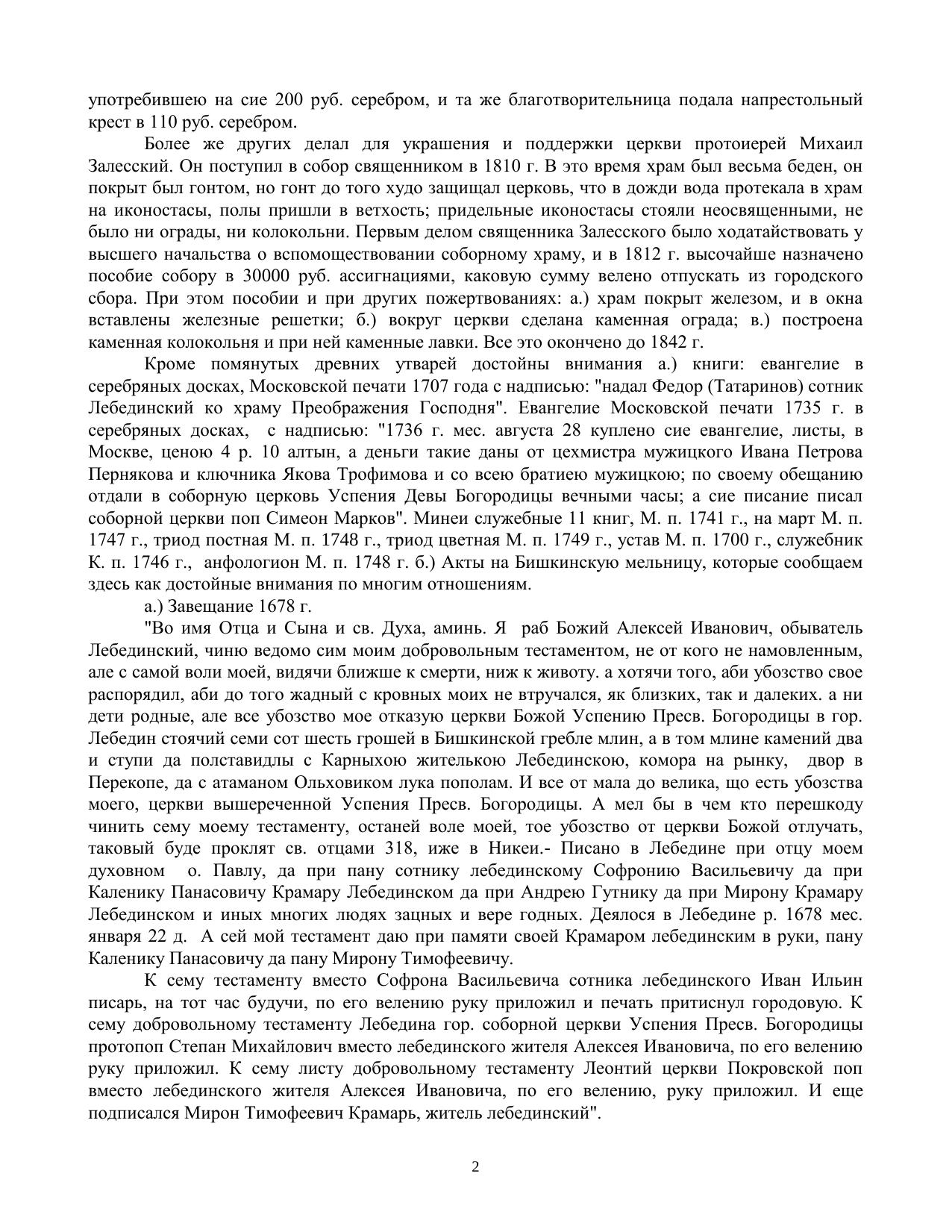 употребившею на сие 200 руб. серебром, и та же благотворительница подала напрестольный крест в 110 руб. серебром.

Более же других делал для украшения и поддержки церкви протоиерей Михаил Залесский. Он поступил в собор священником в 1810 г. В это время храм был весьма беден, он покрыт был гонтом, но гонт до того худо защищал церковь, что в дожди вода протекала в храм на иконостасы, полы пришли в ветхость; придельные иконостасы стояли неосвященными, не было ни ограды, ни колокольни. Первым делом священника Залесского было ходатайствовать у высшего начальства о вспомоществовании соборному храму, и в 1812 г. высочайше назначено пособие собору в 30000 руб. ассигнациями, каковую сумму велено отпускать из городского сбора. При этом пособии и при других пожертвованиях: а.) храм покрыт железом, и в окна вставлены железные решетки; б.) вокруг церкви сделана каменная ограда; в.) построена каменная колокольня и при ней каменные лавки. Все это окончено до 1842 г.

Кроме помянутых древних утварей достойны внимания а.) книги: евангелие в серебряных досках, Московской печати 1707 года с надписью: "надал Федор (Татаринов) сотник Лебединский ко храму Преображения Господня". Евангелие Московской печати 1735 г. в серебряных досках, с надписью: "1736 г. мес. августа 28 куплено сие евангелие, листы, в Москве, ценою 4 р. 10 алтын, а деньги такие даны от цехмистра мужицкого Ивана Петрова Пернякова и ключника Якова Трофимова и со всею братиею мужицкою; по своему обещанию отдали в соборную церковь Успения Девы Богородицы вечными часы; а сие писание писал соборной церкви поп Симеон Марков". Минеи служебные 11 книг, М. п. 1741 г., на март М. п. 1747 г., триод постная М. п. 1748 г., триод цветная М. п. 1749 г., устав М. п. 1700 г., служебник К. п. 1746 г., анфологион М. п. 1748 г. б.) Акты на Бишкинскую мельницу, которые сообщаем здесь как достойные внимания по многим отношениям.

а.) Завещание 1678 г.

"Во имя Отца и Сына и св. Духа, аминь. Я раб Божий Алексей Иванович, обыватель Лебединский, чиню ведомо сим моим добровольным тестаментом, не от кого не намовленным, але с самой воли моей, видячи ближше к смерти, ниж к животу. а хотячи того, аби убозство свое распорядил, аби до того жадный с кровных моих не втручался, як близких, так и далеких. а ни дети родные, але все убозство мое отказую церкви Божой Успению Пресв. Богородицы в гор. Лебедин стоячий семи сот шесть грошей в Бишкинской гребле млин, а в том млине камений два и ступи да полставидлы с Карныхою жителькою Лебединскою, комора на рынку, двор в Перекопе, да с атаманом Ольховиком лука пополам. И все от мала до велика, що есть убозства моего, церкви вышереченной Успения Пресв. Богородицы. А мел бы в чем кто перешкоду чинить сему моему тестаменту, останей воле моей, тое убозство от церкви Божой отлучать, таковый буде проклят св. отцами 318, иже в Никеи.- Писано в Лебедине при отцу моем духовном о. Павлу, да при пану сотнику лебединскому Софронию Васильевичу да при Каленику Панасовичу Крамару Лебединском да при Андрею Гутнику да при Мирону Крамару Лебединском и иных многих людях зацных и вере годных. Деялося в Лебедине р. 1678 мес. января 22 д. А сей мой тестамент даю при памяти своей Крамаром лебединским в руки, пану Каленику Панасовичу да пану Мирону Тимофеевичу.

К сему тестаменту вместо Софрона Васильевича сотника лебединского Иван Ильин писарь, на тот час будучи, по его велению руку приложил и печать притиснул городовую. К сему добровольному тестаменту Лебедина гор. соборной церкви Успения Пресв. Богородицы протопоп Степан Михайлович вместо лебединского жителя Алексея Ивановича, по его велению руку приложил. К сему листу добровольному тестаменту Леонтий церкви Покровской поп вместо лебединского жителя Алексея Ивановича, по его велению, руку приложил. И еще подписался Мирон Тимофеевич Крамарь, житель лебединский".

2